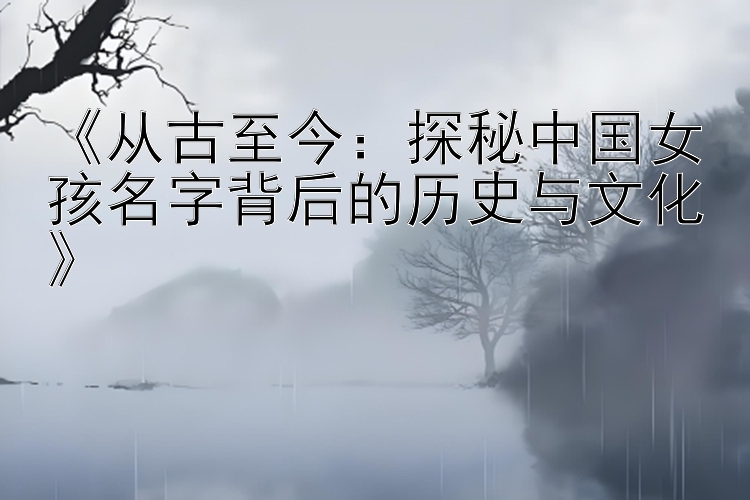 《从古至今：探秘中国女孩名字背后的历史与文化》